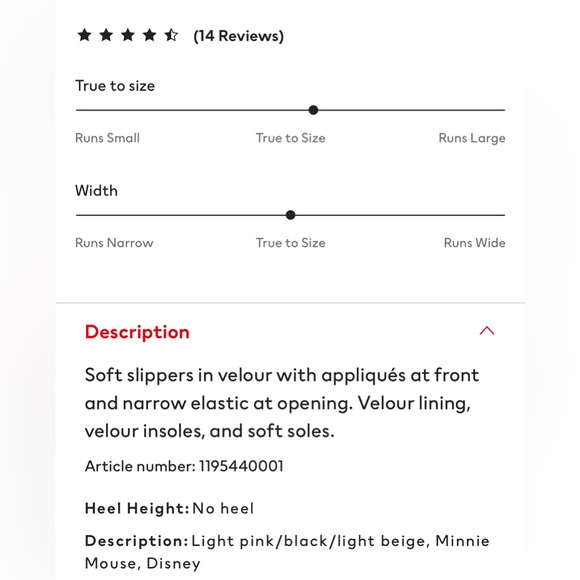 (14 Reviews)

True to size

Runs Small True to Size Runs Large

Width

Runs Narrow True to Size Runs Wide

Description

Soft slippers in velour with appliqués at front and narrow elastic at opening. Velour lining, velour insoles, and soft soles.

Article number: 1195440001

Heel Height: No heel

Description: Light pink/black/light beige, Minnie Mouse, Disney